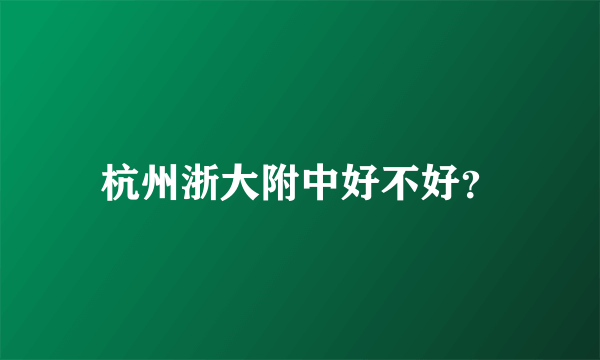 杭州浙大附中好不好?